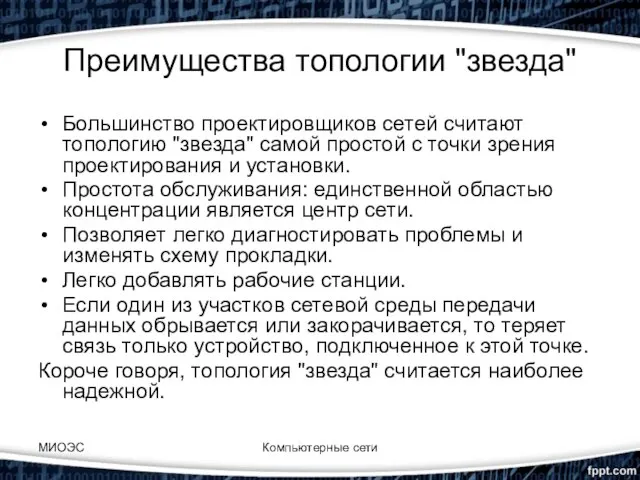 Преимущества топологии "звезда"

• Большинство проектировщиков сетей считают топологию "звезда" самой простой с точки зрения проектирования и установки.
• Простота обслуживания: единственной областью концентрации является центр сети.
• Позволяет легко диагностировать проблемы и изменять схему прокладки.
• Легко добавлять рабочие станции.
• Если один из участков сетевой среды передачи данных обрывается или закорачивается, то теряет связь только устройство, подключенное к этой точке.

Короче говоря, топология "звезда" считается наиболее надежной.

МИОЭС

Компьютерные сети

fppt.com